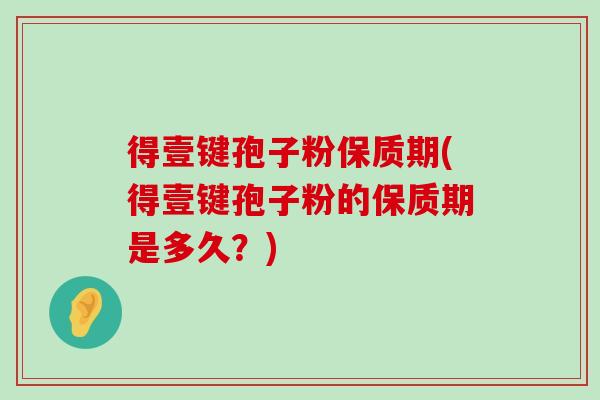 得壹键孢子粉保质期(得壹键孢子粉的保质期是多久？)